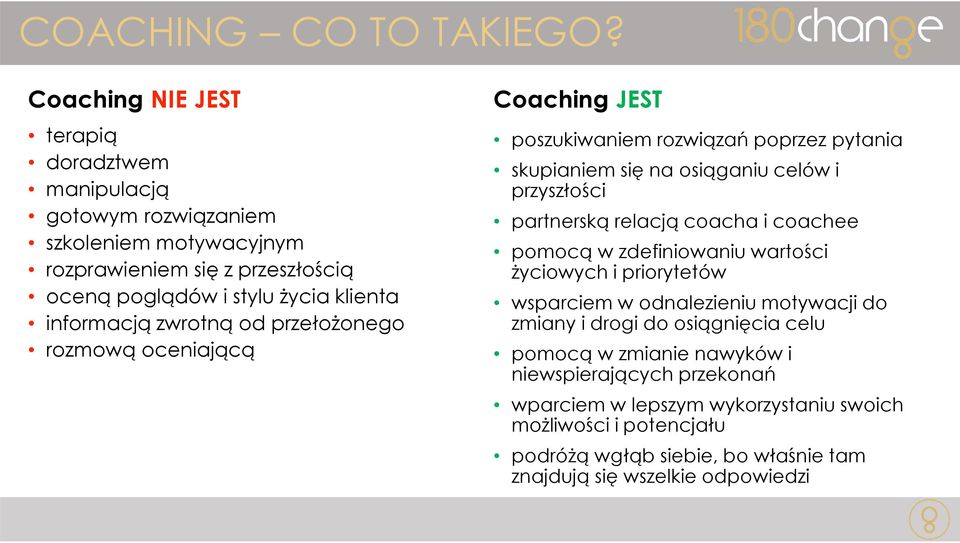 COACHING – CO TO TAKIEGO?

180change

Coaching NIE JEST
• terapią
• doradztwem
• manipulacją
• gotowym rozwiązaniem
• szkoleniem motywacyjnym
• rozprawieniem się z przeszłością
• oceną poglądów i stylu życia klienta
• informacją zwrotną od przełożonego
• rozmową oceniającą

Coaching JEST
• poszukiwaniem rozwiązań poprzez pytania
• skupianiem się na osiąganiu celów i przyszłości
• partnerską relacją coacha i coachee
• pomocą w zdefiniowaniu wartości życiowych i priorytetów
• wsparciem w odnalezieniu motywacji do zmiany i drogi do osiągnięcia celu
• pomocą w zmianie nawyków i niewspierających przekonań
• wparciem w lepszym wykorzystaniu swoich możliwości i potencjału
• podróżą wgłąb siebie, bo właśnie tam znajdują się wszelkie odpowiedzi